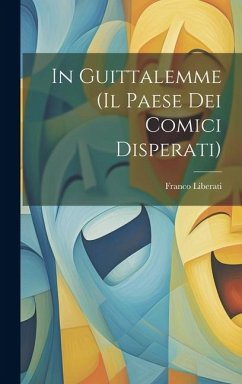 In Guittalemme (Il Paese Dei Comici Disperati)

Franco Liberati